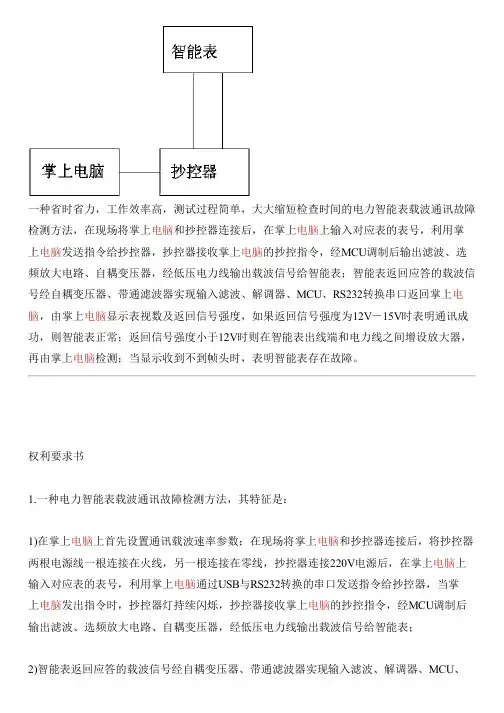 智能表

掌上电脑

抄控器

一种省时省力，工作效率高，测试过程简单，大大缩短检查时间的电力智能表载波通讯故障检测方法，在现场将掌上电脑和抄控器连接后，在掌上电脑上输入对应表的表号，利用掌上电脑发送指令给抄控器，抄控器接收掌上电脑的抄控指令，经MCU调制后输出滤波、选频放大电路、自耦变压器，经低压电力线输出载波信号给智能表；智能表返回应答的载波信号经自耦变压器、带通滤波器实现输入滤波、解调器、MCU、RS232转换串口返回掌上电脑，由掌上电脑显示表视数及返回信号强度，如果返回信号强度为12V－15V时表明通讯成功，则智能表正常；返回信号强度小于12V时则在智能表出线端和电力线之间增设放大器，再由掌上电脑检测；当显示收到不到帧头时，表明智能表存在故障。

权利要求书

1.一种电力智能表载波通讯故障检测方法，其特征是：

1)在掌上电脑上首先设置通讯载波速率参数；在现场将掌上电脑和抄控器连接后，将抄控器两根电源线一根连接在火线，另一根连接在零线，抄控器连接220V电源后，在掌上电脑上输入对应表的表号，利用掌上电脑通过USB与RS232转换的串口发送指令给抄控器，当掌上电脑发出指令时，抄控器灯持续闪烁，抄控器接收掌上电脑的抄控指令，经MCU调制后输出滤波、选频放大电路、自耦变压器，经低压电力线输出载波信号给智能表；

2)智能表返回应答的载波信号经自耦变压器、带通滤波器实现输入滤波、解调器、MCU、